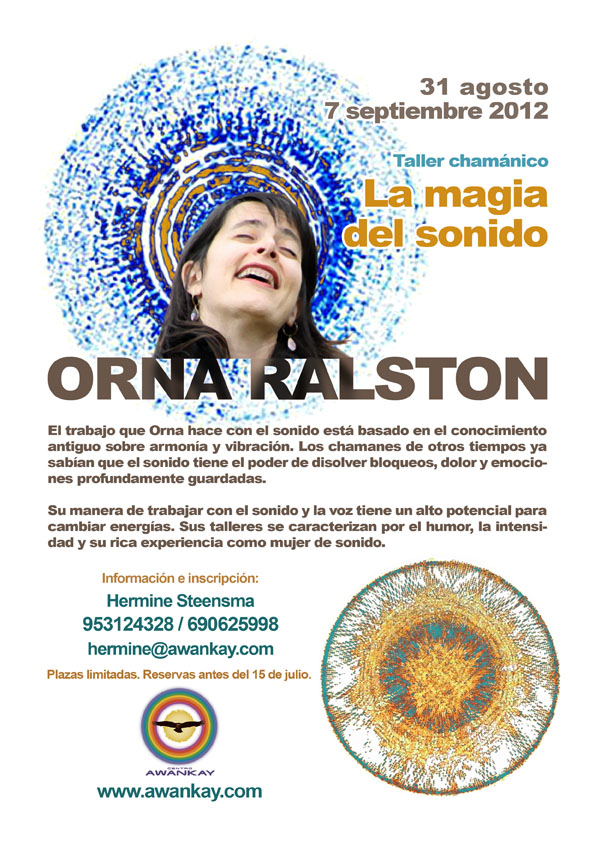 31 agosto
7 septiembre 2012

Taller chamánico
La magia del sonido

ORNA RALSTON

El trabajo que Orna hace con el sonido está basado en el conocimiento antiguo sobre armonía y vibración. Los chamanes de otros tiempos ya sabían que el sonido tiene el poder de disolver bloqueos, dolor y emociones profundamente guardadas.

Su manera de trabajar con el sonido y la voz tiene un alto potencial para cambiar energías. Sus talleres se caracterizan por el humor, la intensidad y su rica experiencia como mujer de sonido.

Información e inscripción:
Hermine Steensma
953124328 / 690625998
hermine@awankay.com

Plazas limitadas. Reservas antes del 15 de julio.

CENTRO
AWANKAY

www.awankay.com